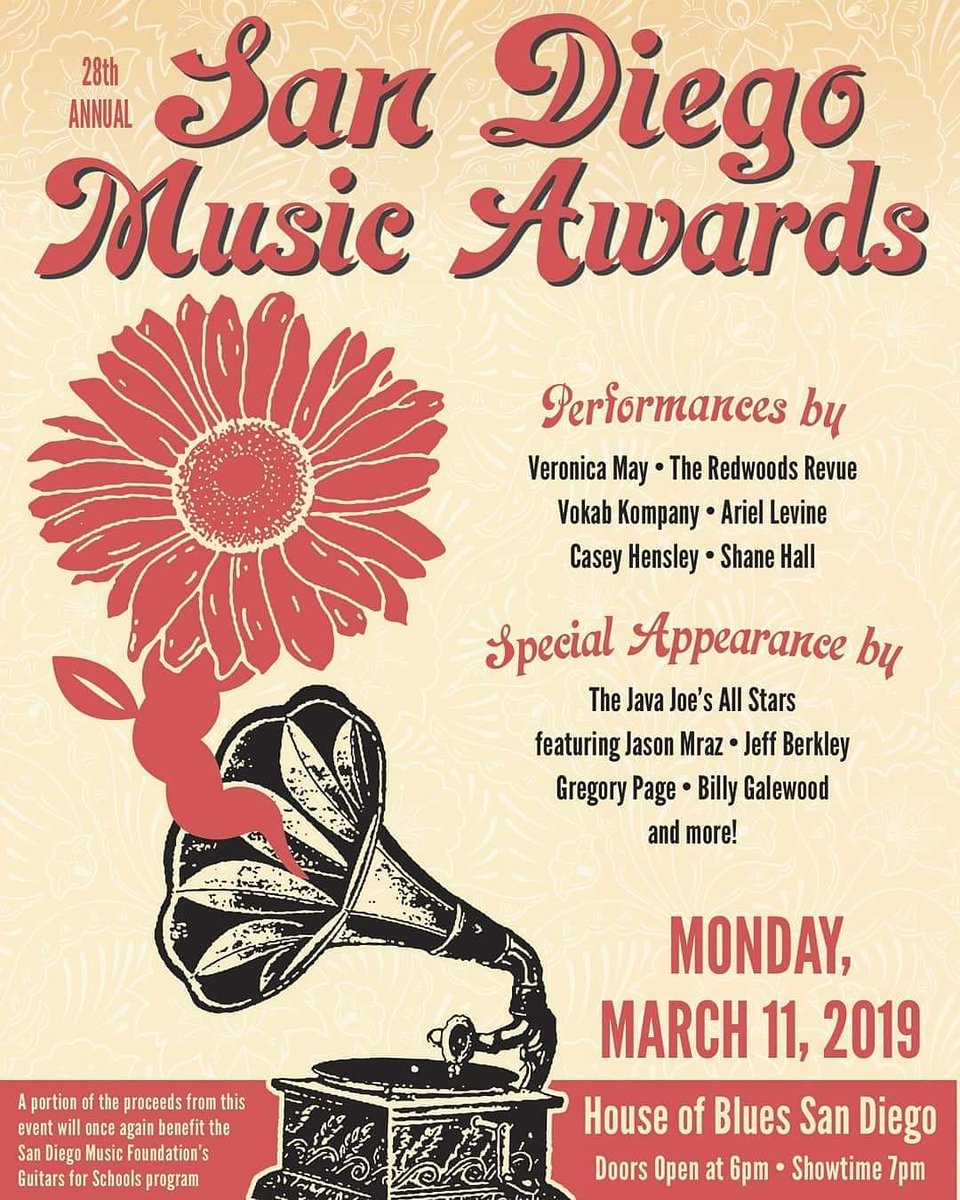 28th ANNUAL

San Diego Music Awards

Performances by

Veronica May • The Redwoods Revue
Vokab Kompany • Ariel Levine
Casey Hensley • Shane Hall

Special Appearance by

The Java Joe's All Stars
featuring Jason Mraz • Jeff Berkley
Gregory Page • Billy Galewood
and more!

MONDAY,
MARCH 11, 2019

A portion of the proceeds from this event will once again benefit the San Diego Music Foundation's Guitars for Schools program

House of Blues San Diego

Doors Open at 6pm • Showtime 7pm